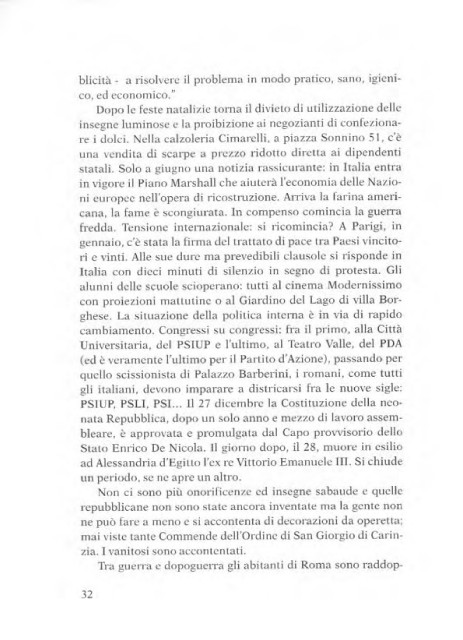 blicità - a risolvere il problema in modo pratico, sano, igienico, ed economico."

Dopo le feste natalizie torna il divieto di utilizzazione delle insegne luminose e la proibizione ai negozianti di confezionare i dolci. Nella calzoleria Cimarelli, a piazza Sonnino 51, c'è una vendita di scarpe a prezzo ridotto diretta ai dipendenti statali. Solo a giugno una notizia rassicurante: in Italia entra in vigore il Piano Marshall che aiuterà l'economia delle Nazioni europee nell'opera di ricostruzione. Arriva la farina americana, la fame è scongiurata. In compenso comincia la guerra fredda. Tensione internazionale: si ricomincia? A Parigi, in gennaio, c'è stata la firma del trattato di pace tra Paesi vincitori e vinti. Alle sue dure ma prevedibili clausole si risponde in Italia con dieci minuti di silenzio in segno di protesta. Gli alunni delle scuole scioperano: tutti al cinema Modernissimo con proiezioni mattutine o al Giardino del Lago di villa Borghese. La situazione della politica interna è in via di rapido cambiamento. Congressi su congressi: fra il primo, alla Città Universitaria, del PSIUP e l'ultimo, al Teatro Valle, del PDA (ed è veramente l'ultimo per il Partito d'Azione), passando per quello scissionista di Palazzo Barberini, i romani, come tutti gli italiani, devono imparare a districarsi fra le nuove sigle: PSIUP, PSLI, PSI... Il 27 dicembre la Costituzione della neonata Repubblica, dopo un solo anno e mezzo di lavoro assembleare, è approvata e promulgata dal Capo provvisorio dello Stato Enrico De Nicola. Il giorno dopo, il 28, muore in esilio ad Alessandria d'Egitto l'ex re Vittorio Emanuele III. Si chiude un periodo, se ne apre un altro.

Non ci sono più onorificenze ed insegne sabaude e quelle repubblicane non sono state ancora inventate ma la gente non ne può fare a meno e si accontenta di decorazioni da operetta; mai viste tante Commende dell'Ordine di San Giorgio di Carinzia. I vanitosi sono accontentati.

Tra guerra e dopoguerra gli abitanti di Roma sono raddop-

32